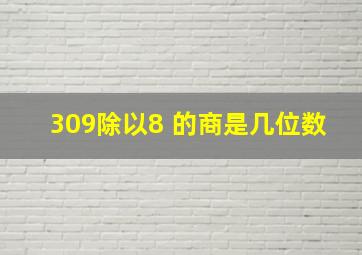 309除以8 的商是几位数